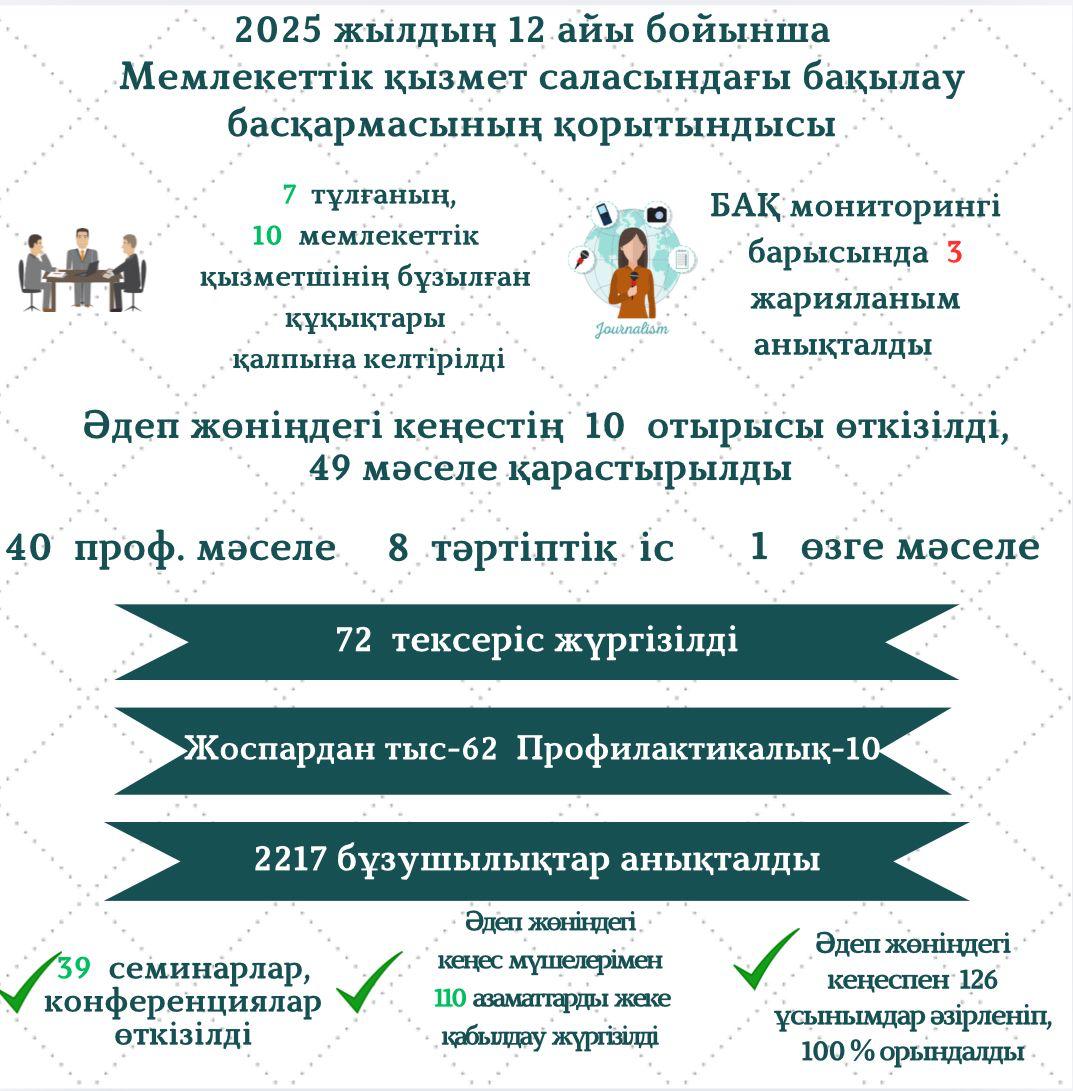 2025 жылдың 12 айы бойынша Мемлекеттік қызмет саласындағы бақылау басқармасының қорытындысы

7 тұлғаның, 10 мемлекеттік қызметшінің бұзылған құқықтары қалпына келтірілді

Journalism

БАҚ мониторингі барысында 3 жарияланым анықталды

Әдеп жөніндегі кеңестің 10 отырысы өткізілді, 49 мәселе қарастырылды

40 проф. мәселе

8 тәртіптік іс

1 өзге мәселе

72 тексеріс жүргізілді

Жоспардан тыс-62 Профилактикалық-10

2217 бұзушылықтар анықталды

39 семинарлар, конференциялар өткізілді

Әдеп жөніндегі кеңес мүшелерімен 110 азаматтарды жеке қабылдау жүргізілді

Әдеп жөніндегі кеңеспен 126 ұсынымдар әзірленіп, 100 % орындалды